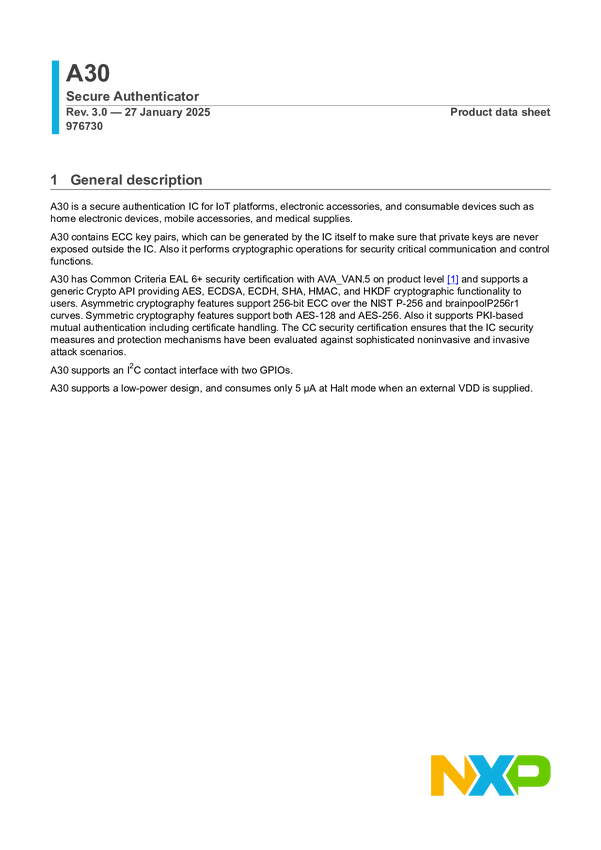 A30

Secure Authenticator

Rev. 3.0 — 27 January 2025

Product data sheet

976730

1 General description

A30 is a secure authentication IC for IoT platforms, electronic accessories, and consumable devices such as home electronic devices, mobile accessories, and medical supplies.

A30 contains ECC key pairs, which can be generated by the IC itself to make sure that private keys are never exposed outside the IC. Also it performs cryptographic operations for security critical communication and control functions.

A30 has Common Criteria EAL 6+ security certification with AVA_VAN.5 on product level [1] and supports a generic Crypto API providing AES, ECDSA, ECDH, SHA, HMAC, and HKDF cryptographic functionality to users. Asymmetric cryptography features support 256-bit ECC over the NIST P-256 and brainpoolP256r1 curves. Symmetric cryptography features support both AES-128 and AES-256. Also it supports PKI-based mutual authentication including certificate handling. The CC security certification ensures that the IC security measures and protection mechanisms have been evaluated against sophisticated noninvasive and invasive attack scenarios.

A30 supports an $I^2C$ contact interface with two GPIOs.

A30 supports a low-power design, and consumes only 5 µA at Halt mode when an external VDD is supplied.

NXP